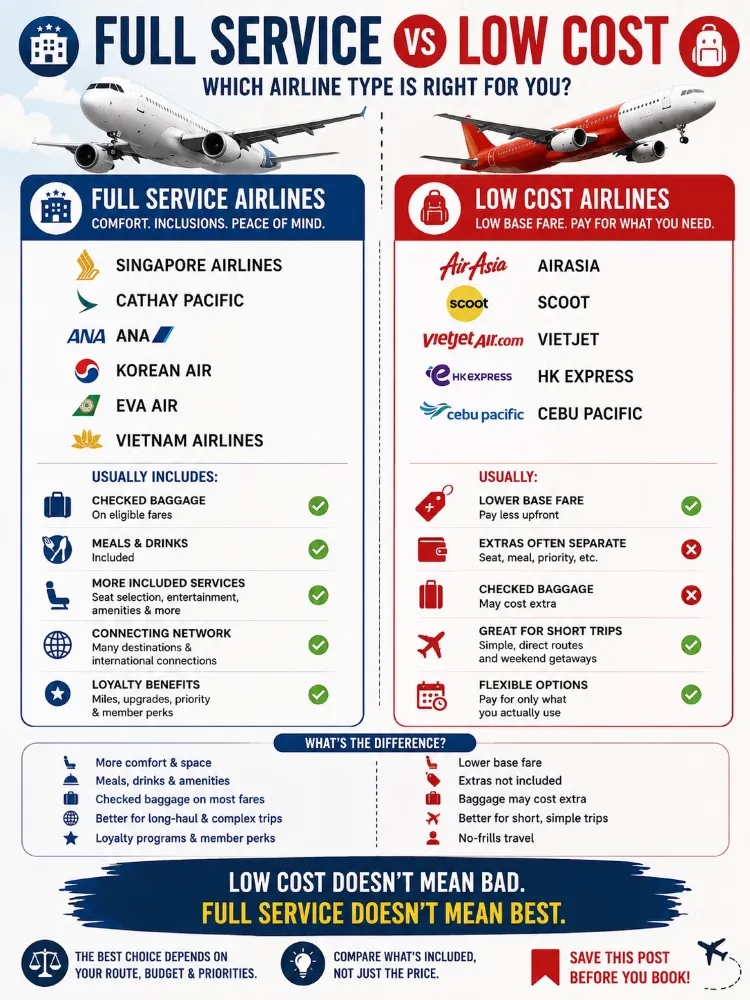 FULL SERVICE VS LOW COST

WHICH AIRLINE TYPE IS RIGHT FOR YOU?

FULL SERVICE AIRLINES
COMFORT. INCLUSIONS. PEACE OF MIND.

SINGAPORE AIRLINES
CATHAY PACIFIC
ANA ANA
KOREAN AIR
EVA AIR
VIETNAM AIRLINES

USUALLY INCLUDES:

CHECKED BAGGAGE
On eligible fares

MEALS & DRINKS
Included

MORE INCLUDED SERVICES
Seat selection, entertainment, amenities & more

CONNECTING NETWORK
Many destinations & international connections

LOYALTY BENEFITS
Miles, upgrades, priority & member perks

LOW COST AIRLINES
LOW BASE FARE. PAY FOR WHAT YOU NEED.

AirAsia AIRASIA
scoot SCOOT
vietjetAir.com VIETJET
HKEXPRESS HK EXPRESS
cebu pacific CEBU PACIFIC

USUALLY:

LOWER BASE FARE
Pay less upfront

EXTRAS OFTEN SEPARATE
Seat, meal, priority, etc.

CHECKED BAGGAGE
May cost extra

GREAT FOR SHORT TRIPS
Simple, direct routes and weekend getaways

FLEXIBLE OPTIONS
Pay for only what you actually use

WHAT'S THE DIFFERENCE?

More comfort & space
Meals, drinks & amenities
Checked baggage on most fares
Better for long-haul & complex trips
Loyalty programs & member perks

Lower base fare
Extras not included
Baggage may cost extra
Better for short, simple trips
No-frills travel

LOW COST DOESN'T MEAN BAD.
FULL SERVICE DOESN'T MEAN BEST.

THE BEST CHOICE DEPENDS ON YOUR ROUTE, BUDGET & PRIORITIES.

COMPARE WHAT'S INCLUDED, NOT JUST THE PRICE.

SAVE THIS POST BEFORE YOU BOOK!